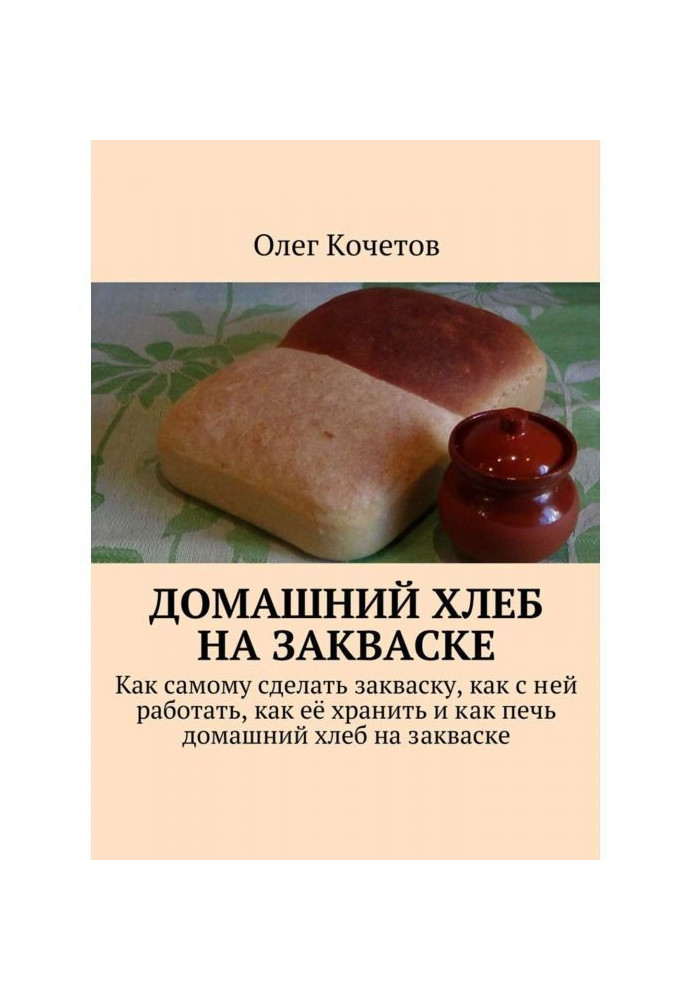 Олег Кочетов

ДОМАШНИЙ ХЛЕБ НА ЗАКВАСКЕ

Как самому сделать закваску, как с ней работать, как её хранить и как печь домашний хлеб на закваске